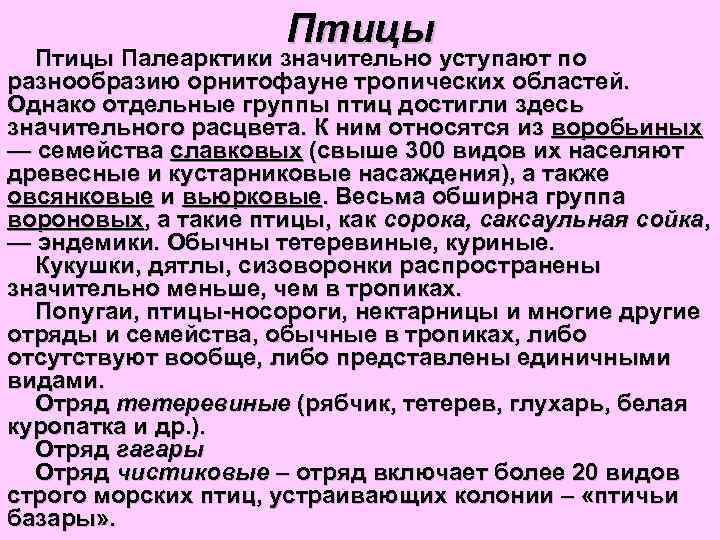 Птицы

Птицы Палеарктики значительно уступают по разнообразию орнитофауне тропических областей. Однако отдельные группы птиц достигли здесь значительного расцвета. К ним относятся из воробьиных — семейства славковых (свыше 300 видов их населяют древесные и кустарниковые насаждения), а также овсянковые и вьюрковые. Весьма обширна группа вороновых, а такие птицы, как сорока, саксаульная сойка, — эндемики. Обычны тетеревиные, куриные.

Кукушки, дятлы, сизоворонки распространены значительно меньше, чем в тропиках.

Попугаи, птицы-носороги, нектарницы и многие другие отряды и семейства, обычные в тропиках, либо отсутствуют вообще, либо представлены единичными видами.

Отряд тетеревиные (рябчик, тетерев, глухарь, белая куропатка и др.).

Отряд гагары

Отряд чистиковые – отряд включает более 20 видов строго морских птиц, устраивающих колонии – «птичьи базары».